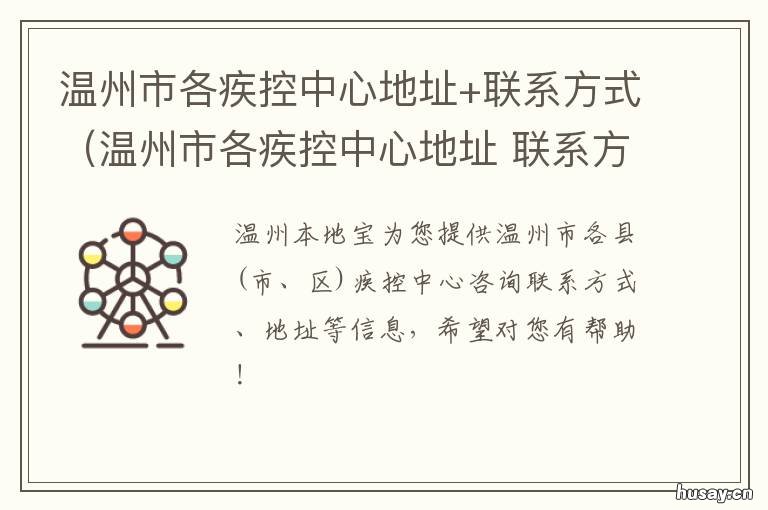 温州市各疾控中心地址+联系方式（温州市各疾控中心地址 联系方

温州本地宝为您提供温州市各县（市、区）疾控中心咨询联系方式、地址等信息，希望对您有帮助！

husay.cn